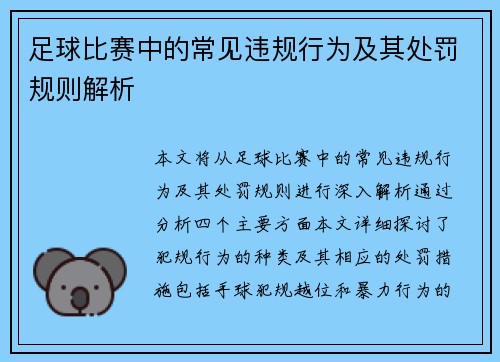 足球比赛中的常见违规行为及其处罚规则解析

本文将从足球比赛中的常见违规行为及其处罚规则进行深入解析通过分析四个主要方面本文详细探讨了犯规行为的种类及其相应的处罚措施包括手球犯规越位和暴力行为的